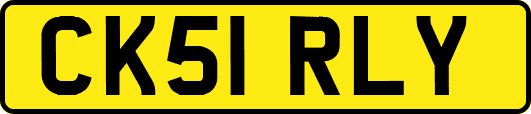 CK51 RLY